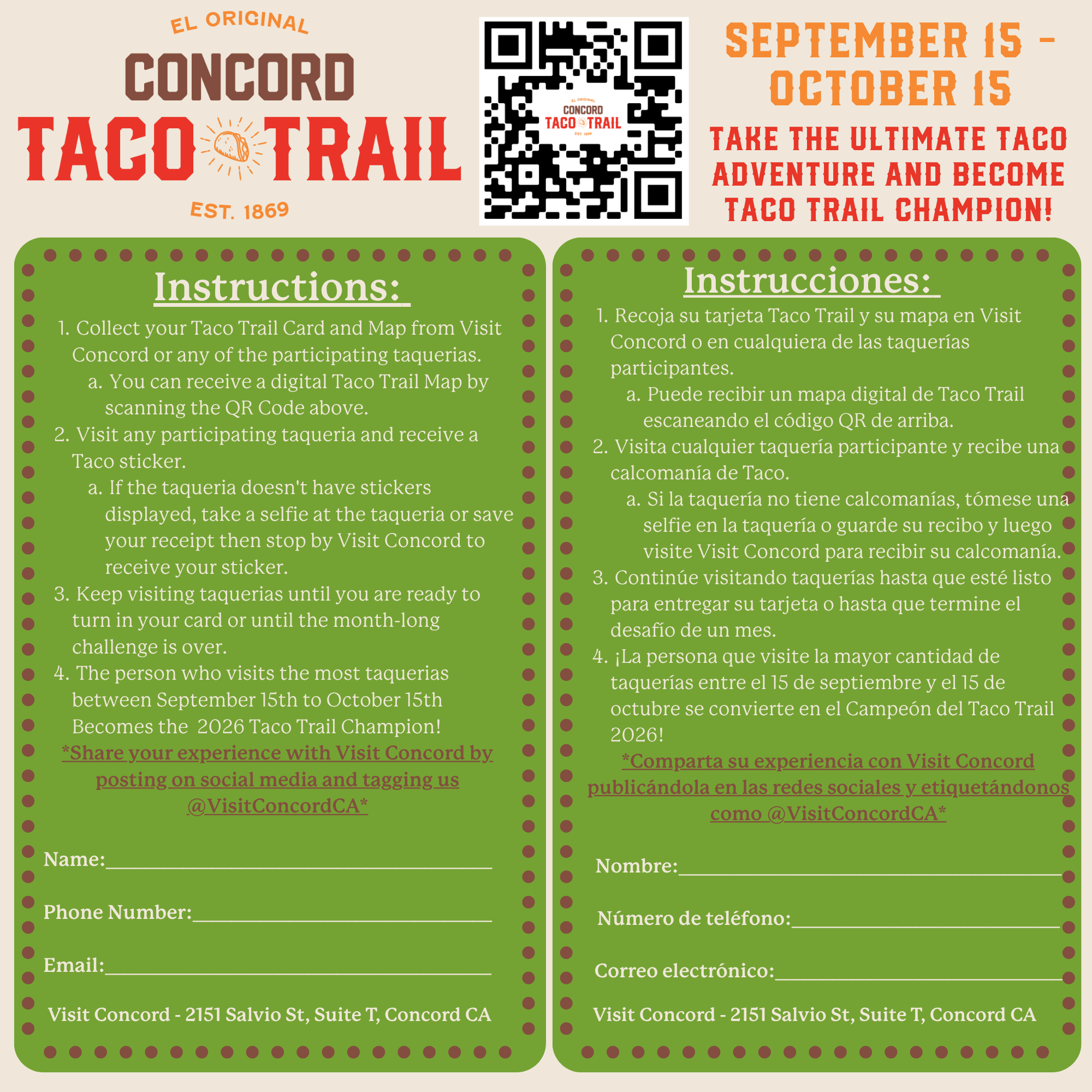 EL ORIGINAL
CONCORD
TACO TRAIL
EST. 1869

EL ORIGINAL
CONCORD
TACO TRAIL
EST. 1869

SEPTEMBER 15 - OCTOBER 15

TAKE THE ULTIMATE TACO ADVENTURE AND BECOME TACO TRAIL CHAMPION!

Instructions:

1. Collect your Taco Trail Card and Map from Visit Concord or any of the participating taquerias.
a. You can receive a digital Taco Trail Map by scanning the QR Code above.
2. Visit any participating taqueria and receive a Taco sticker.
a. If the taqueria doesn't have stickers displayed, take a selfie at the taqueria or save your receipt then stop by Visit Concord to receive your sticker.
3. Keep visiting taquerias until you are ready to turn in your card or until the month-long challenge is over.
4. The person who visits the most taquerias between September 15th to October 15th Becomes the 2026 Taco Trail Champion!

*Share your experience with Visit Concord by posting on social media and tagging us @VisitConcordCA*

Name:____

Phone Number:____

Email:____

Visit Concord - 2151 Salvio St, Suite T, Concord CA

Instrucciones:

1. Recoja su tarjeta Taco Trail y su mapa en Visit Concord o en cualquiera de las taquerías participantes.
a. Puede recibir un mapa digital de Taco Trail escaneando el código QR de arriba.
2. Visita cualquier taquería participante y recibe una calcomanía de Taco.
a. Si la taquería no tiene calcomanías, tómese una selfie en la taquería o guarde su recibo y luego visite Visit Concord para recibir su calcomanía.
3. Continúe visitando taquerías hasta que esté listo para entregar su tarjeta o hasta que termine el desafío de un mes.
4. ¡La persona que visite la mayor cantidad de taquerías entre el 15 de septiembre y el 15 de octubre se convierte en el Campeón del Taco Trail 2026!

*Comparta su experiencia con Visit Concord publicándola en las redes sociales y etiquetándonos como @VisitConcordCA*

Nombre:____

Número de teléfono:____

Correo electrónico:____

Visit Concord - 2151 Salvio St, Suite T, Concord CA